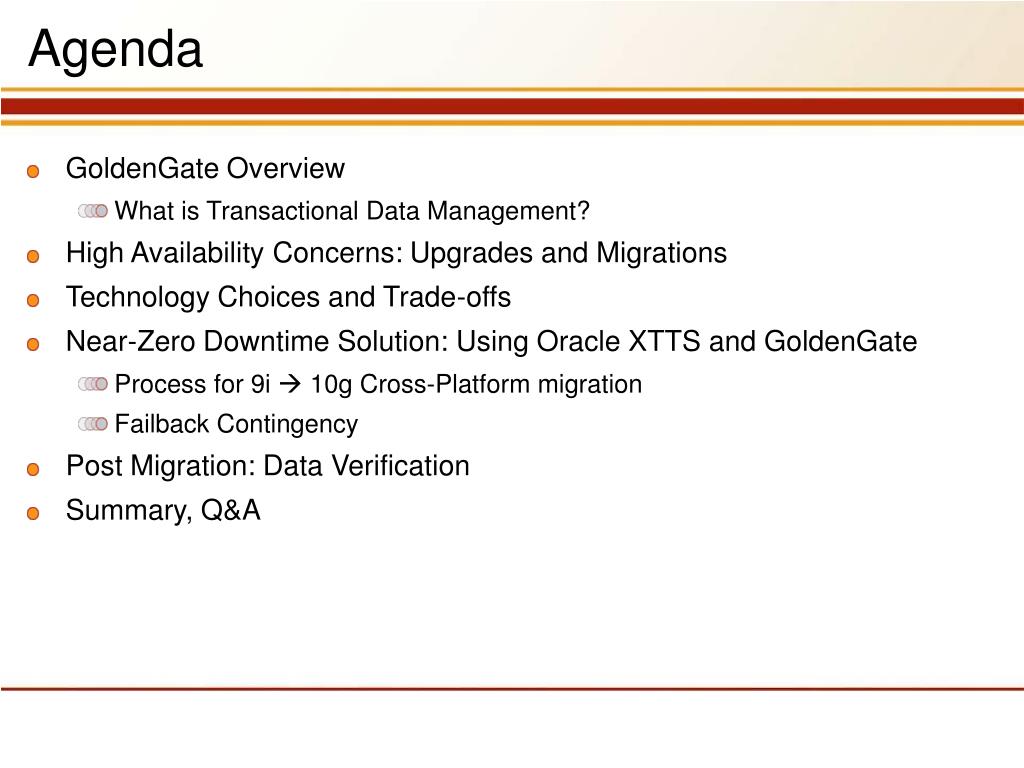 Agenda

GoldenGate Overview

What is Transactional Data Management?

High Availability Concerns: Upgrades and Migrations

Technology Choices and Trade-offs

Near-Zero Downtime Solution: Using Oracle XTTS and GoldenGate

Process for 9i → 10g Cross-Platform migration

Failback Contingency

Post Migration: Data Verification

Summary, Q&A